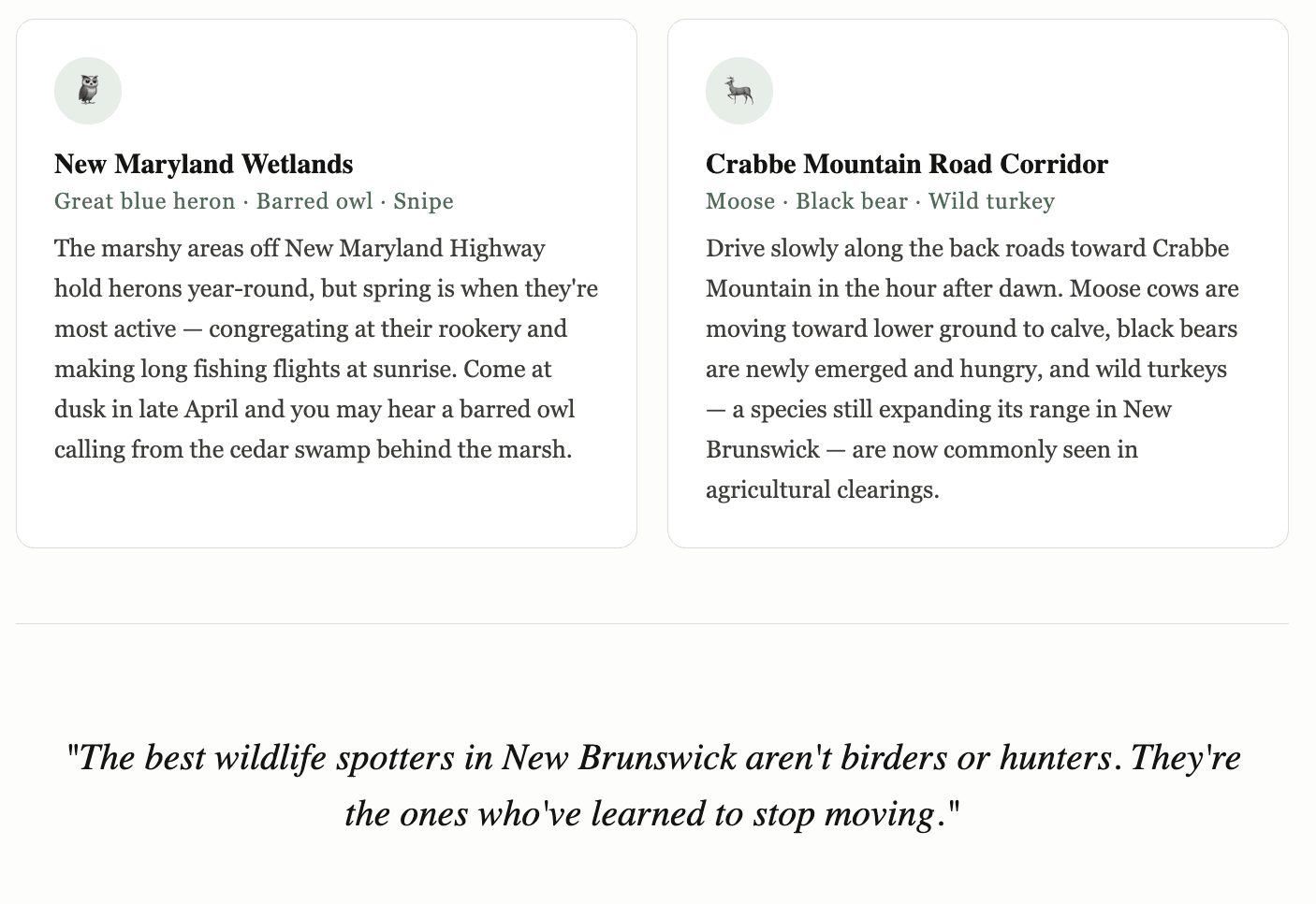 New Maryland Wetlands
Great blue heron · Barred owl · Snipe

The marshy areas off New Maryland Highway hold herons year-round, but spring is when they're most active — congregating at their rookery and making long fishing flights at sunrise. Come at dusk in late April and you may hear a barred owl calling from the cedar swamp behind the marsh.

Crabbe Mountain Road Corridor
Moose · Black bear · Wild turkey

Drive slowly along the back roads toward Crabbe Mountain in the hour after dawn. Moose cows are moving toward lower ground to calve, black bears are newly emerged and hungry, and wild turkeys — a species still expanding its range in New Brunswick — are now commonly seen in agricultural clearings.

"The best wildlife spotters in New Brunswick aren't birders or hunters. They're the ones who've learned to stop moving."